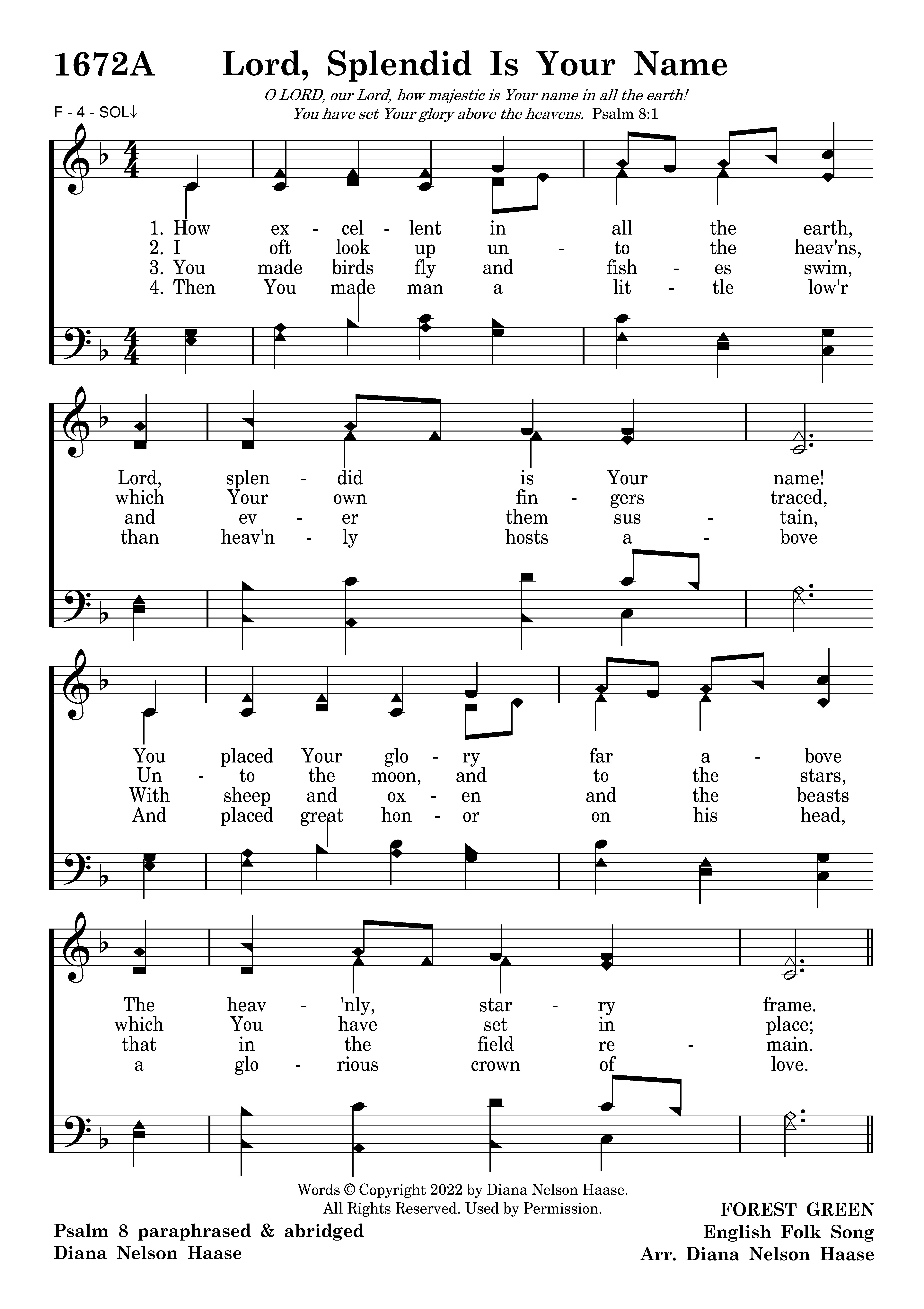 1672A Lord, Splendid Is Your Name

O LORD, our Lord, how majestic is Your name in all the earth! You have set Your glory above the heavens. Psalm 8:1

F - 4 - SOL↓

1. How ex - cel - lent in all the earth,
2. I oft look up un - to the heav'ns,
3. You made birds fly and fish - es swim,
4. Then You made man a lit - tle low'r

Lord, splen - did is Your name!
which Your own fin - gers traced,
and ev - er them sus - tain,
than heav'n - ly hosts a - bove

You placed Your glo - ry far a - bove
Un - to the moon, and to the stars,
With sheep and ox - en and the beasts
And placed great hon - or on his head,

The heav - 'nly, star - ry frame.
which You have set in place;
that in the field re - main.
a glo - rious crown of love.

Words © Copyright 2022 by Diana Nelson Haase. All Rights Reserved. Used by Permission.

Psalm 8 paraphrased & abridged
Diana Nelson Haase

FOREST GREEN
English Folk Song
Arr. Diana Nelson Haase